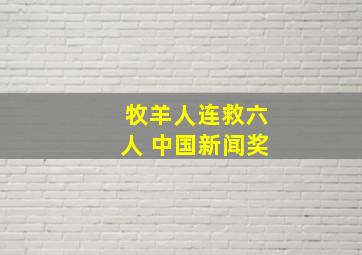 牧羊人连救六人 中国新闻奖